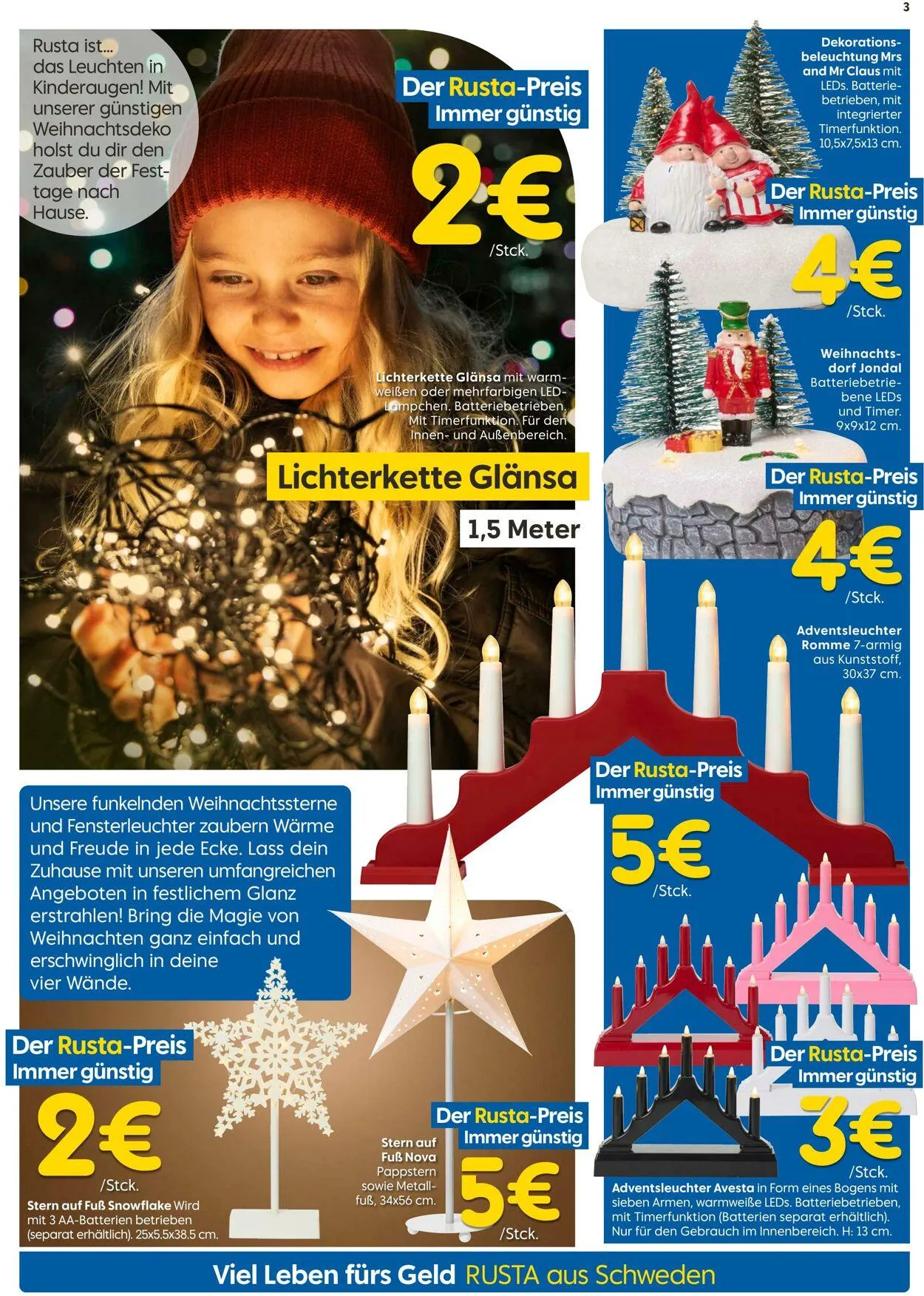 3

Rusta ist... das Leuchten in Kinderaugen! Mit unserer günstigen Weihnachtsdeko holst du dir den Zauber der Festtage nach Hause.

Der Rusta-Preis
Immer günstig
2€
/Stck.

Lichterkette Glänsa mit warmweißen oder mehrfarbigen LED-Lämpchen. Batteriebetrieben. Mit Timerfunktion. Für den Innen- und Außenbereich.

Lichterkette Glänsa
1,5 Meter

Dekorationsbeleuchtung Mrs and Mr Claus mit LEDs. Batteriebetrieben, mit integrierter Timerfunktion. 10,5x7,5x13 cm.

Der Rusta-Preis
Immer günstig
4€
/Stck.

Weihnachtsdorf Jondal Batteriebetriebene LEDs und Timer. 9x9x12 cm.

Der Rusta-Preis
Immer günstig
4€
/Stck.

Adventsleuchter Romme 7-armig aus Kunststoff, 30x37 cm.

Der Rusta-Preis
Immer günstig
5€
/Stck.

Unsere funkelnden Weihnachtssterne und Fensterleuchter zaubern Wärme und Freude in jede Ecke. Lass dein Zuhause mit unseren umfangreichen Angeboten in festlichem Glanz erstrahlen! Bring die Magie von Weihnachten ganz einfach und erschwinglich in deine vier Wände.

Der Rusta-Preis
Immer günstig
2€
/Stck.
Stern auf Fuß Snowflake Wird mit 3 AA-Batterien betrieben (separat erhältlich). 25x5.5x38.5 cm.

Stern auf Fuß Nova Pappstern sowie Metallfuß, 34x56 cm.

Der Rusta-Preis
Immer günstig
5€
/Stck.

Der Rusta-Preis
Immer günstig
3€
/Stck.
Adventsleuchter Avesta in Form eines Bogens mit sieben Armen, warmweiße LEDs. Batteriebetrieben, mit Timerfunktion (Batterien separat erhältlich). Nur für den Gebrauch im Innenbereich. H: 13 cm.

Viel Leben fürs Geld RUSTA aus Schweden